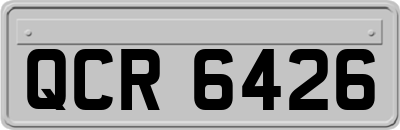 QCR 6426